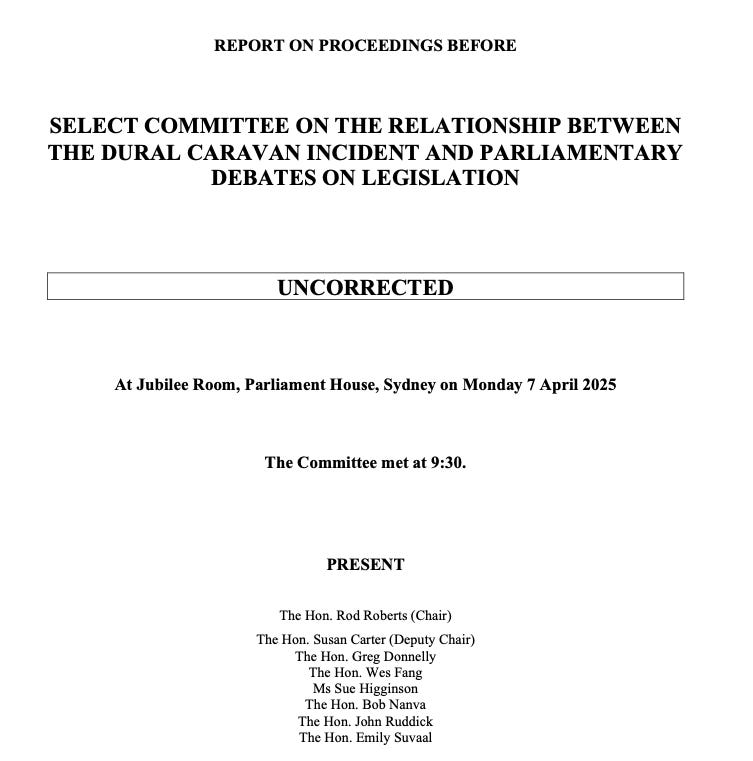 REPORT ON PROCEEDINGS BEFORE

SELECT COMMITTEE ON THE RELATIONSHIP BETWEEN THE DURAL CARAVAN INCIDENT AND PARLIAMENTARY DEBATES ON LEGISLATION

UNCORRECTED

At Jubilee Room, Parliament House, Sydney on Monday 7 April 2025

The Committee met at 9:30.

PRESENT

The Hon. Rod Roberts (Chair)

The Hon. Susan Carter (Deputy Chair)
The Hon. Greg Donnelly
The Hon. Wes Fang
Ms Sue Higginson
The Hon. Bob Nanva
The Hon. John Ruddick
The Hon. Emily Suvaal